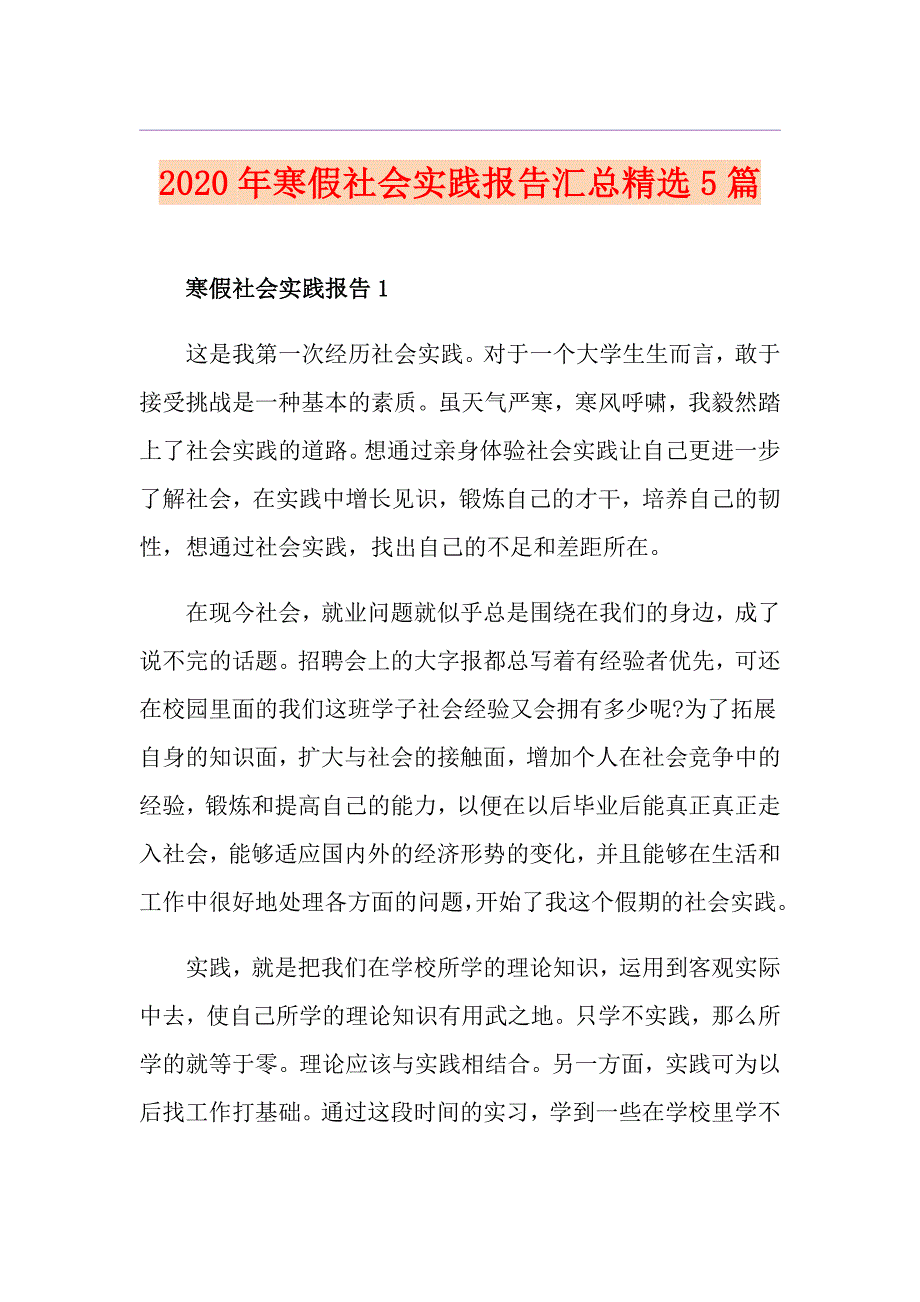 2020年寒假社会实践报告汇总精选5篇

寒假社会实践报告1

这是我第一次经历社会实践。对于一个大学生生而言，敢于接受挑战是一种基本的素质。虽天气严寒，寒风呼啸，我毅然踏上了社会实践的道路。想通过亲身体验社会实践让自己更进一步了解社会，在实践中增长见识，锻炼自己的才干，培养自己的韧性，想通过社会实践，找出自己的不足和差距所在。

在现今社会，就业问题就似乎总是围绕在我们的身边，成了说不完的话题。招聘会上的大字报都总写着有经验者优先，可还在校园里面的我们这班学子社会经验又会拥有多少呢?为了拓展自身的知识面，扩大与社会的接触面，增加个人在社会竞争中的经验，锻炼和提高自己的能力，以便在以后毕业后能真正真正走入社会，能够适应国内外的经济形势的变化，并且能够在生活和工作中很好地处理各方面的问题，开始了我这个假期的社会实践。

实践，就是把我们在学校所学的理论知识，运用到客观实际中去，使自己所学的理论知识有用武之地。只学不实践，那么所学的就等于零。理论应该与实践相结合。另一方面，实践可为以后找工作打基础。通过这段时间的实习，学到一些在学校里学不